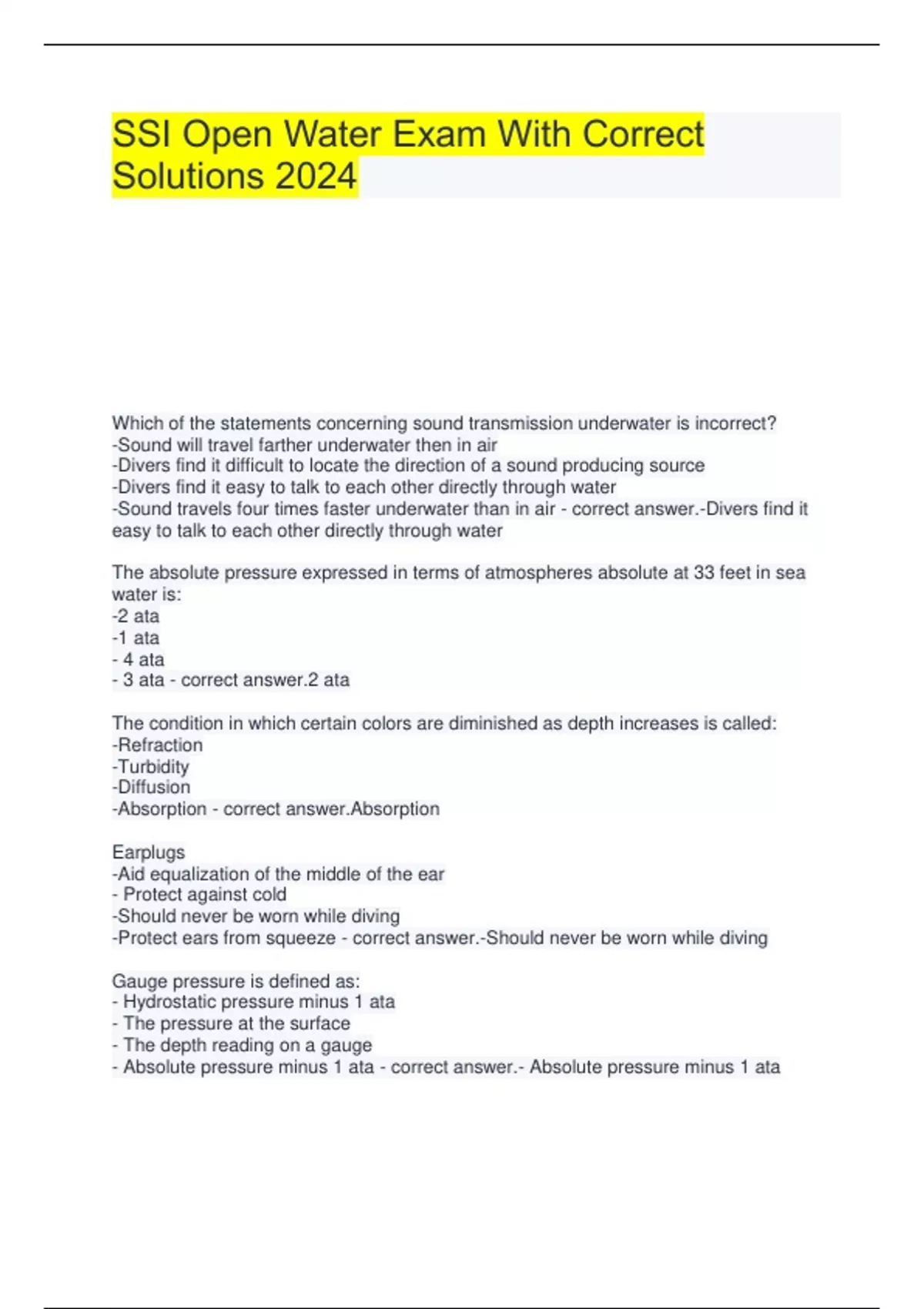 SSI Open Water Exam With Correct Solutions 2024

Which of the statements concerning sound transmission underwater is incorrect?
-Sound will travel farther underwater then in air
-Divers find it difficult to locate the direction of a sound producing source
-Divers find it easy to talk to each other directly through water
-Sound travels four times faster underwater than in air - correct answer.-Divers find it easy to talk to each other directly through water

The absolute pressure expressed in terms of atmospheres absolute at 33 feet in sea water is:
-2 ata
-1 ata
- 4 ata
- 3 ata - correct answer.2 ata

The condition in which certain colors are diminished as depth increases is called:
-Refraction
-Turbidity
-Diffusion
-Absorption - correct answer.Absorption

Earplugs
-Aid equalization of the middle of the ear
- Protect against cold
-Should never be worn while diving
-Protect ears from squeeze - correct answer.-Should never be worn while diving

Gauge pressure is defined as:
- Hydrostatic pressure minus 1 ata
- The pressure at the surface
- The depth reading on a gauge
- Absolute pressure minus 1 ata - correct answer.- Absolute pressure minus 1 ata